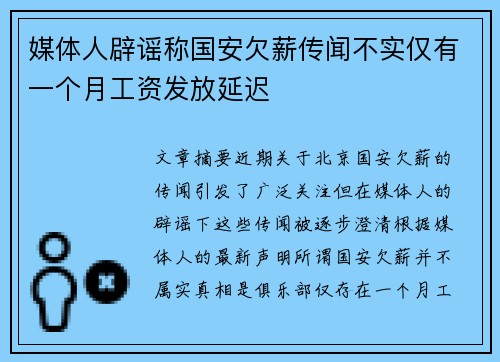 媒体人辟谣称国安欠薪传闻不实仅有一个月工资发放延迟

文章摘要近期关于北京国安欠薪的传闻引发了广泛关注但在媒体人的辟谣下这些传闻被逐步澄清根据媒体人的最新声明所谓国安欠薪并不属实真相是俱乐部仅存在一个月工